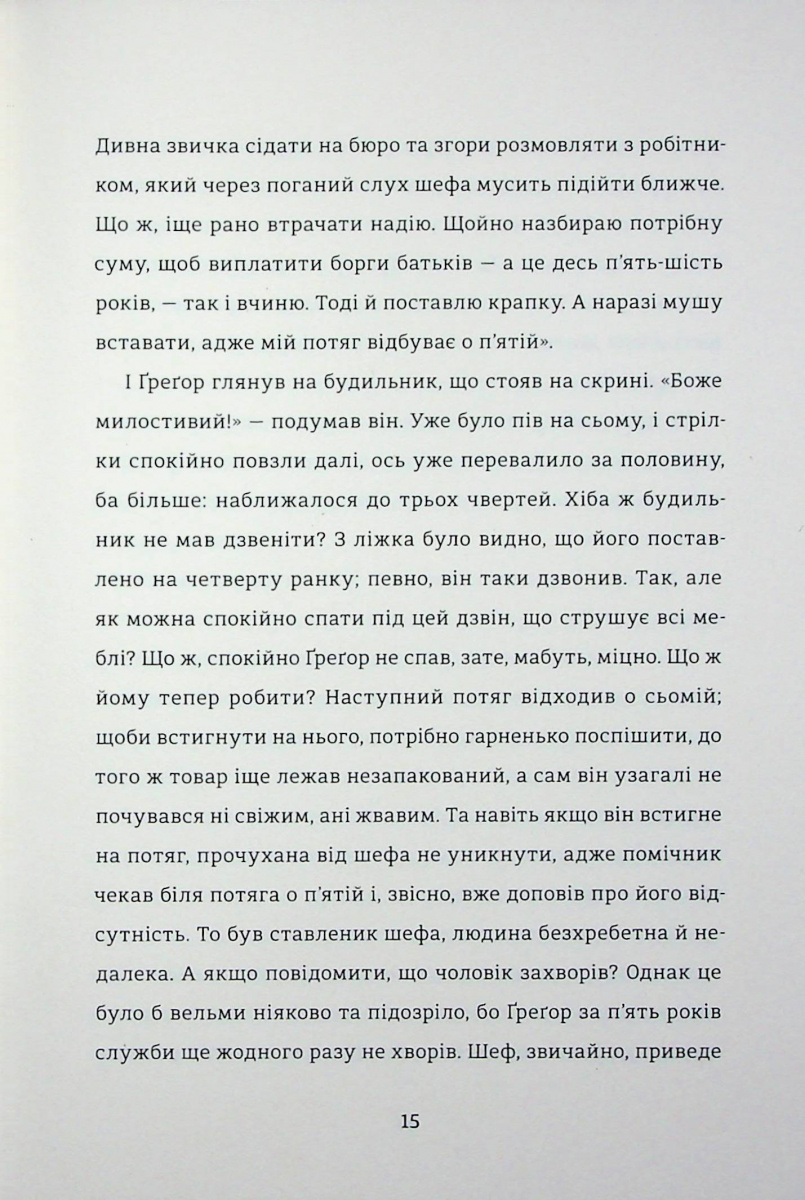 Дивна звичка сідати на бюро та згори розмовляти з робітником, який через поганий слух шефа мусить підійти ближче. Що ж, іще рано втрачати надію. Щойно назбираю потрібну суму, щоб виплатити борги батьків — а це десь п'ять-шість років, — так і вчиню. Тоді й поставлю крапку. А наразі мушу вставати, адже мій потяг відбуває о п'ятій».

І Ґреґор глянув на будильник, що стояв на скрині. «Боже милостивий!» — подумав він. Уже було пів на сьому, і стрілки спокійно повзли далі, ось уже перевалило за половину, ба більше: наближалося до трьох чвертей. Хіба ж будильник не мав дзвеніти? З ліжка було видно, що його поставлено на четверту ранку; певно, він таки дзвонив. Так, але як можна спокійно спати під цей дзвін, що струшує всі меблі? Що ж, спокійно Ґреґор не спав, зате, мабуть, міцно. Що ж йому тепер робити? Наступний потяг відходив о сьомій; щоби встигнути на нього, потрібно гарненько поспішити, до того ж товар іще лежав незапакований, а сам він узагалі не почувався ні свіжим, ані жвавим. Та навіть якщо він встигне на потяг, прочухана від шефа не уникнути, адже помічник чекав біля потяга о п'ятій і, звісно, вже доповів про його відсутність. То був ставленик шефа, людина безхребетна й недалека. А якщо повідомити, що чоловік захворів? Однак це було б вельми ніяково та підозріло, бо Ґреґор за п'ять років служби ще жодного разу не хворів. Шеф, звичайно, приведе

15